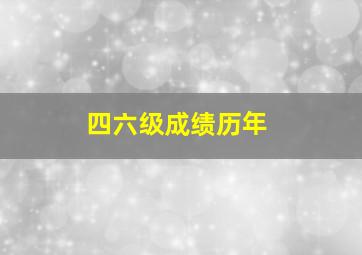 四六级成绩历年